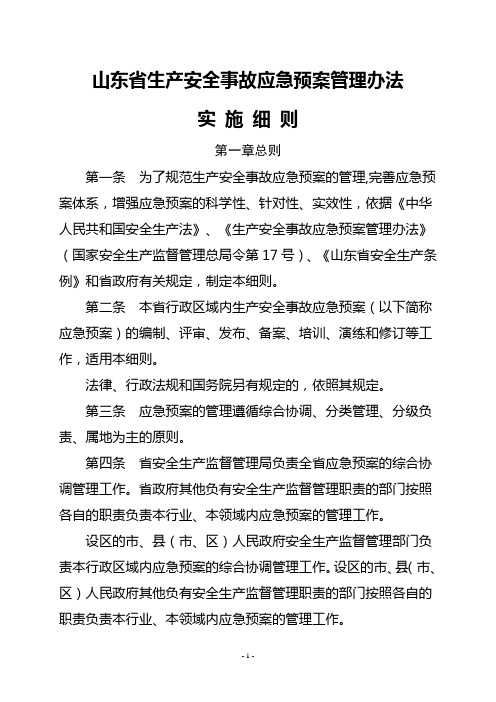 山东省生产安全事故应急预案管理办法

实 施 细 则

第一章总则

第一条 为了规范生产安全事故应急预案的管理,完善应急预案体系，增强应急预案的科学性、针对性、实效性，依据《中华人民共和国安全生产法》、《生产安全事故应急预案管理办法》（国家安全生产监督管理总局令第 17 号）、《山东省安全生产条例》和省政府有关规定，制定本细则。

第二条 本省行政区域内生产安全事故应急预案（以下简称应急预案）的编制、评审、发布、备案、培训、演练和修订等工作，适用本细则。

法律、行政法规和国务院另有规定的，依照其规定。

第三条 应急预案的管理遵循综合协调、分类管理、分级负责、属地为主的原则。

第四条 省安全生产监督管理局负责全省应急预案的综合协调管理工作。省政府其他负有安全生产监督管理职责的部门按照各自的职责负责本行业、本领域内应急预案的管理工作。

设区的市、县（市、区）人民政府安全生产监督管理部门负责本行政区域内应急预案的综合协调管理工作。设区的市、县（市、区）人民政府其他负有安全生产监督管理职责的部门按照各自的职责负责本行业、本领域内应急预案的管理工作。

- 1 -